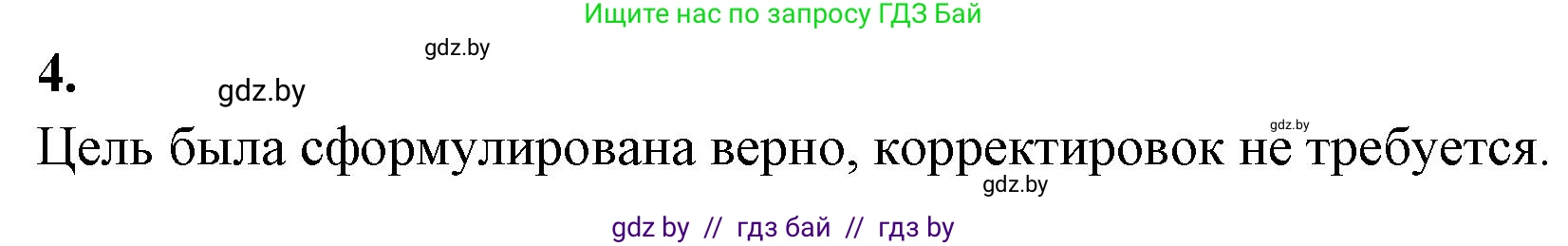 Ищите нас по запросу ГДЗ Бай

gdz.by

4.

gdz.by

gdz.by

Цель была сформулирована верно, корректировок не требуется.

gdz.by

gdz by // гдз бай // гдз by